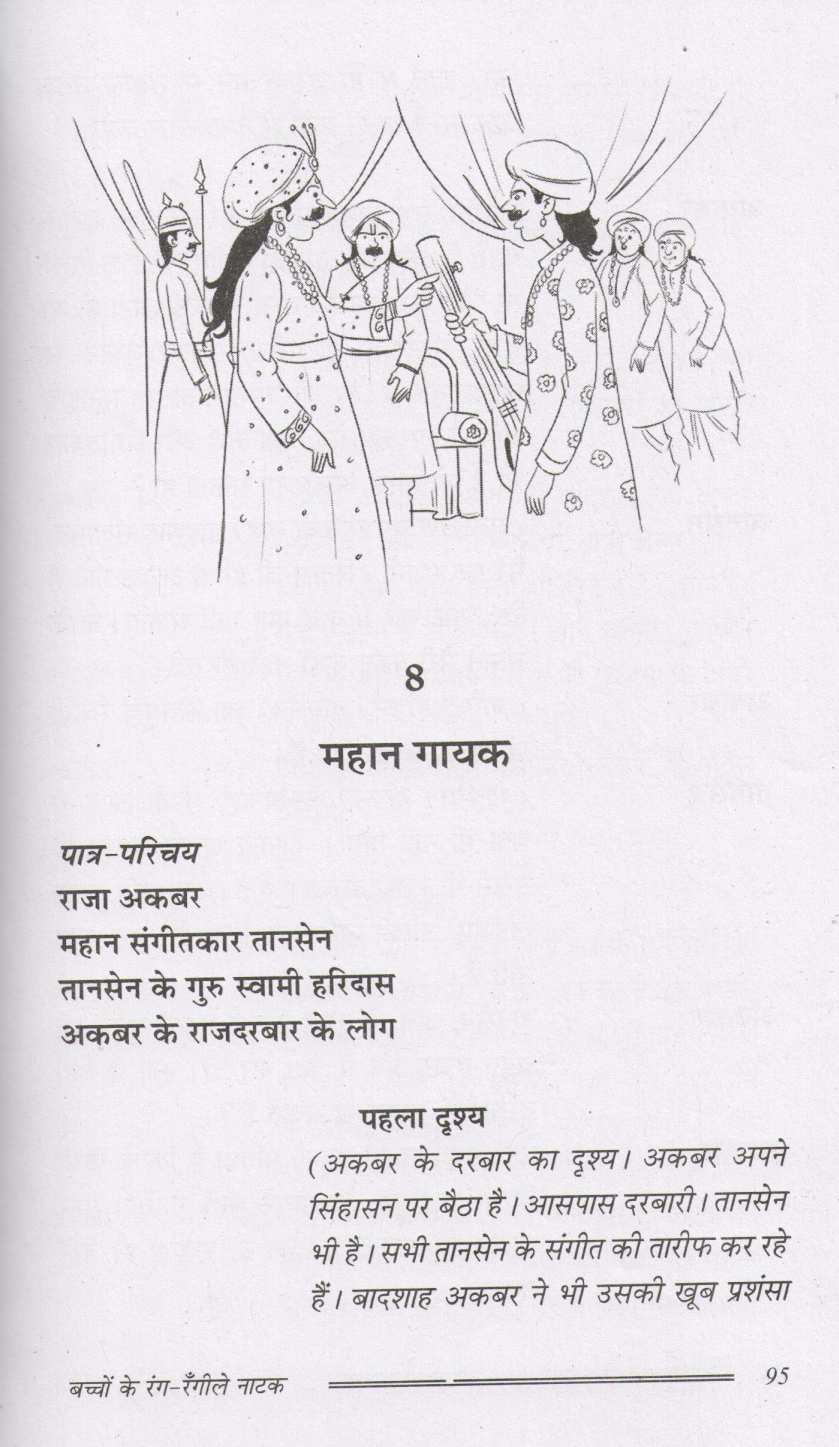 8

महान गायक

पात्र-परिचय
राजा अकबर
महान संगीतकार तानसेन
तानसेन के गुरु स्वामी हरिदास
अकबर के राजदरबार के लोग

पहला दृश्य

(अकबर के दरबार का दृश्य। अकबर अपने सिंहासन पर बैठा है। आसपास दरबारी। तानसेन भी है। सभी तानसेन के संगीत की तारीफ कर रहे हैं। बादशाह अकबर ने भी उसकी खूब प्रशंसा

बच्चों के रंग-रँगीले नाटक 95